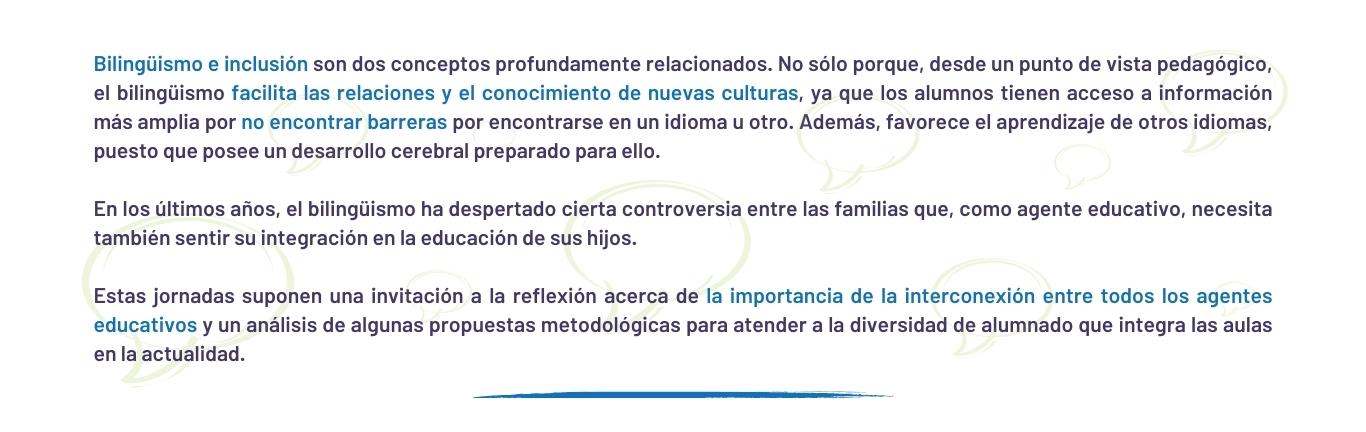 Bilingüismo e inclusión son dos conceptos profundamente relacionados. No sólo porque, desde un punto de vista pedagógico, el bilingüismo facilita las relaciones y el conocimiento de nuevas culturas, ya que los alumnos tienen acceso a información más amplia por no encontrar barreras por encontrarse en un idioma u otro. Además, favorece el aprendizaje de otros idiomas, puesto que posee un desarrollo cerebral preparado para ello.

En los últimos años, el bilingüismo ha despertado cierta controversia entre las familias que, como agente educativo, necesita también sentir su integración en la educación de sus hijos.

Estas jornadas suponen una invitación a la reflexión acerca de la importancia de la interconexión entre todos los agentes educativos y un análisis de algunas propuestas metodológicas para atender a la diversidad de alumnado que integra las aulas en la actualidad.